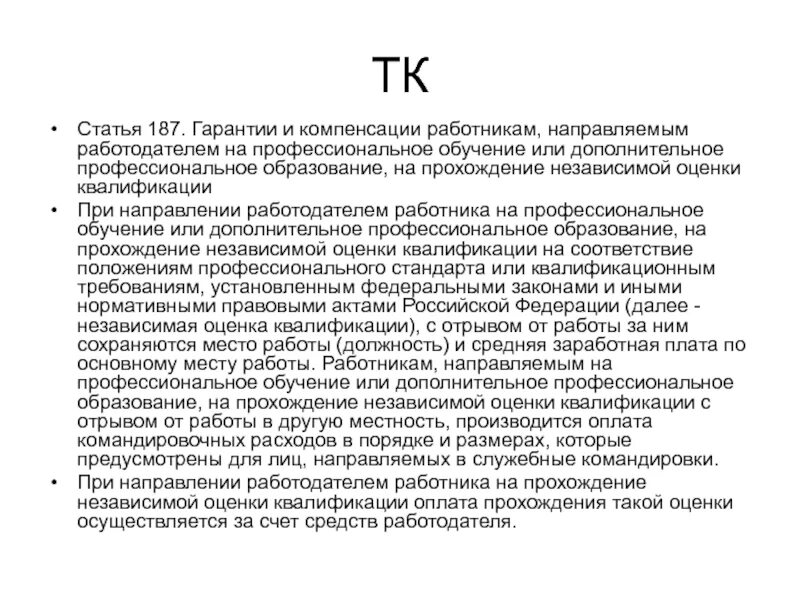 ТК

• Статья 187. Гарантии и компенсации работникам, направляемым работодателем на профессиональное обучение или дополнительное профессиональное образование, на прохождение независимой оценки квалификации

• При направлении работодателем работника на профессиональное обучение или дополнительное профессиональное образование, на прохождение независимой оценки квалификации на соответствие положениям профессионального стандарта или квалификационным требованиям, установленным федеральными законами и иными нормативными правовыми актами Российской Федерации (далее - независимая оценка квалификации), с отрывом от работы за ним сохраняются место работы (должность) и средняя заработная плата по основному месту работы. Работникам, направляемым на профессиональное обучение или дополнительное профессиональное образование, на прохождение независимой оценки квалификации с отрывом от работы в другую местность, производится оплата командировочных расходов в порядке и размерах, которые предусмотрены для лиц, направляемых в служебные командировки.

• При направлении работодателем работника на прохождение независимой оценки квалификации оплата прохождения такой оценки осуществляется за счет средств работодателя.